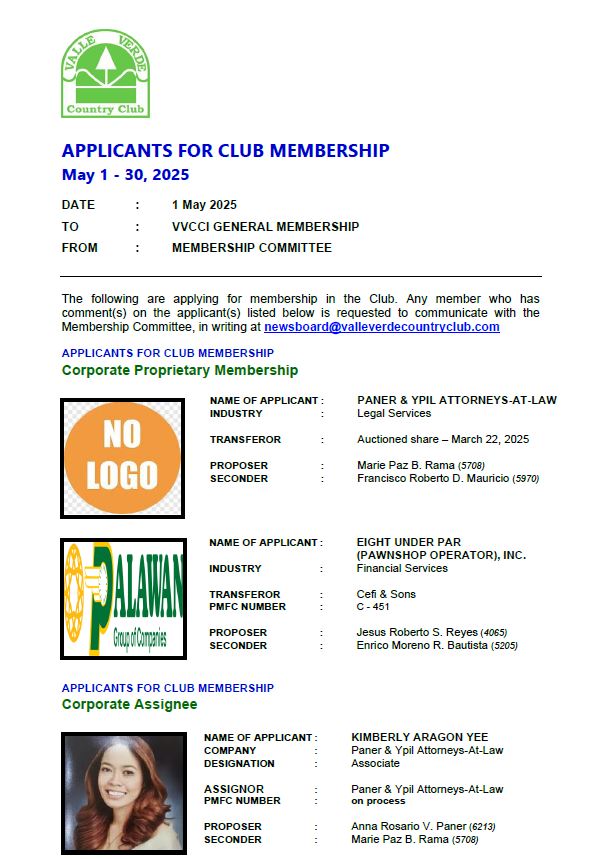 VALLE VERDE
Country Club

APPLICANTS FOR CLUB MEMBERSHIP
May 1 - 30, 2025

DATE : 1 May 2025
TO : VVCCI GENERAL MEMBERSHIP
FROM : MEMBERSHIP COMMITTEE

The following are applying for membership in the Club. Any member who has comment(s) on the applicant(s) listed below is requested to communicate with the Membership Committee, in writing at newsboard@valleverdecountryclub.com

APPLICANTS FOR CLUB MEMBERSHIP
Corporate Proprietary Membership

NO LOGO

NAME OF APPLICANT : PANER & YPIL ATTORNEYS-AT-LAW
INDUSTRY : Legal Services

TRANSFEROR : Auctioned share – March 22, 2025

PROPOSER : Marie Paz B. Rama (5708)
SECONDER : Francisco Roberto D. Mauricio (5970)

PALAWAN Group of Companies

NAME OF APPLICANT : EIGHT UNDER PAR (PAWNSHOP OPERATOR), INC.
INDUSTRY : Financial Services

TRANSFEROR : Cefi & Sons
PMFC NUMBER : C - 451

PROPOSER : Jesus Roberto S. Reyes (4065)
SECONDER : Enrico Moreno R. Bautista (5205)

APPLICANTS FOR CLUB MEMBERSHIP
Corporate Assignee

NAME OF APPLICANT : KIMBERLY ARAGON YEE
COMPANY : Paner & Ypil Attorneys-At-Law
DESIGNATION : Associate

ASSIGNOR : Paner & Ypil Attorneys-At-Law
PMFC NUMBER : on process

PROPOSER : Anna Rosario V. Paner (6213)
SECONDER : Marie Paz B. Rama (5708)